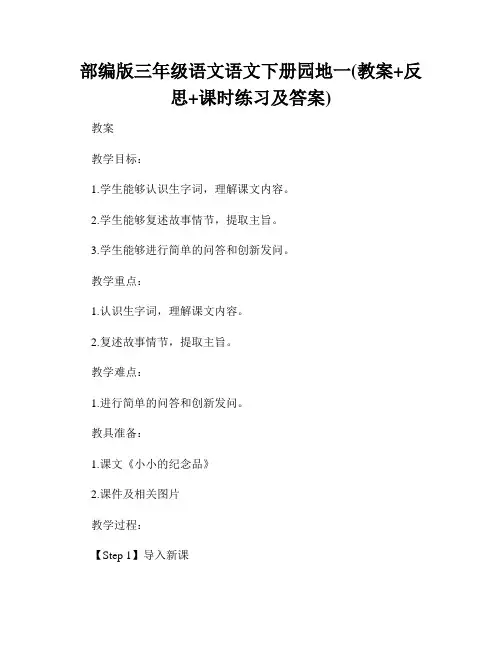 部编版三年级语文语文下册园地一(教案+反思+课时练习及答案)

教案

教学目标：

1.学生能够认识生字词，理解课文内容。

2.学生能够复述故事情节，提取主旨。

3.学生能够进行简单的问答和创新发问。

教学重点：

1.认识生字词，理解课文内容。

2.复述故事情节，提取主旨。

教学难点：

1.进行简单的问答和创新发问。

教具准备：

1.课文《小小的纪念品》

2.课件及相关图片

教学过程：

【Step 1】导入新课